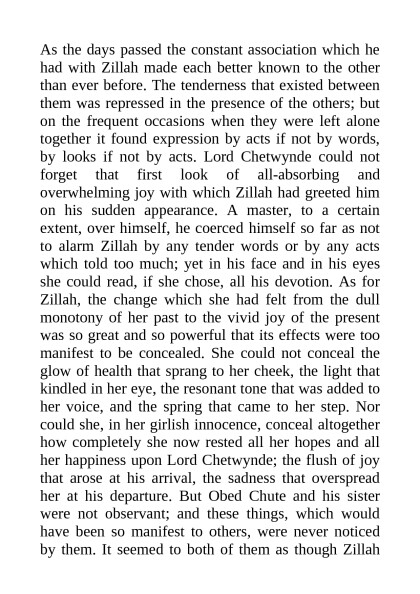 As the days passed the constant association which he had with Zillah made each better known to the other than ever before. The tenderness that existed between them was repressed in the presence of the others; but on the frequent occasions when they were left alone together it found expression by acts if not by words, by looks if not by acts. Lord Chetwynde could not forget that first look of all-absorbing and overwhelming joy with which Zillah had greeted him on his sudden appearance. A master, to a certain extent, over himself, he coerced himself so far as not to alarm Zillah by any tender words or by any acts which told too much; yet in his face and in his eyes she could read, if she chose, all his devotion. As for Zillah, the change which she had felt from the dull monotony of her past to the vivid joy of the present was so great and so powerful that its effects were too manifest to be concealed. She could not conceal the glow of health that sprang to her cheek, the light that kindled in her eye, the resonant tone that was added to her voice, and the spring that came to her step. Nor could she, in her girlish innocence, conceal altogether how completely she now rested all her hopes and all her happiness upon Lord Chetwynde; the flush of joy that arose at his arrival, the sadness that overspread her at his departure. But Obed Chute and his sister were not observant; and these things, which would have been so manifest to others, were never noticed by them. It seemed to both of them as though Zillah